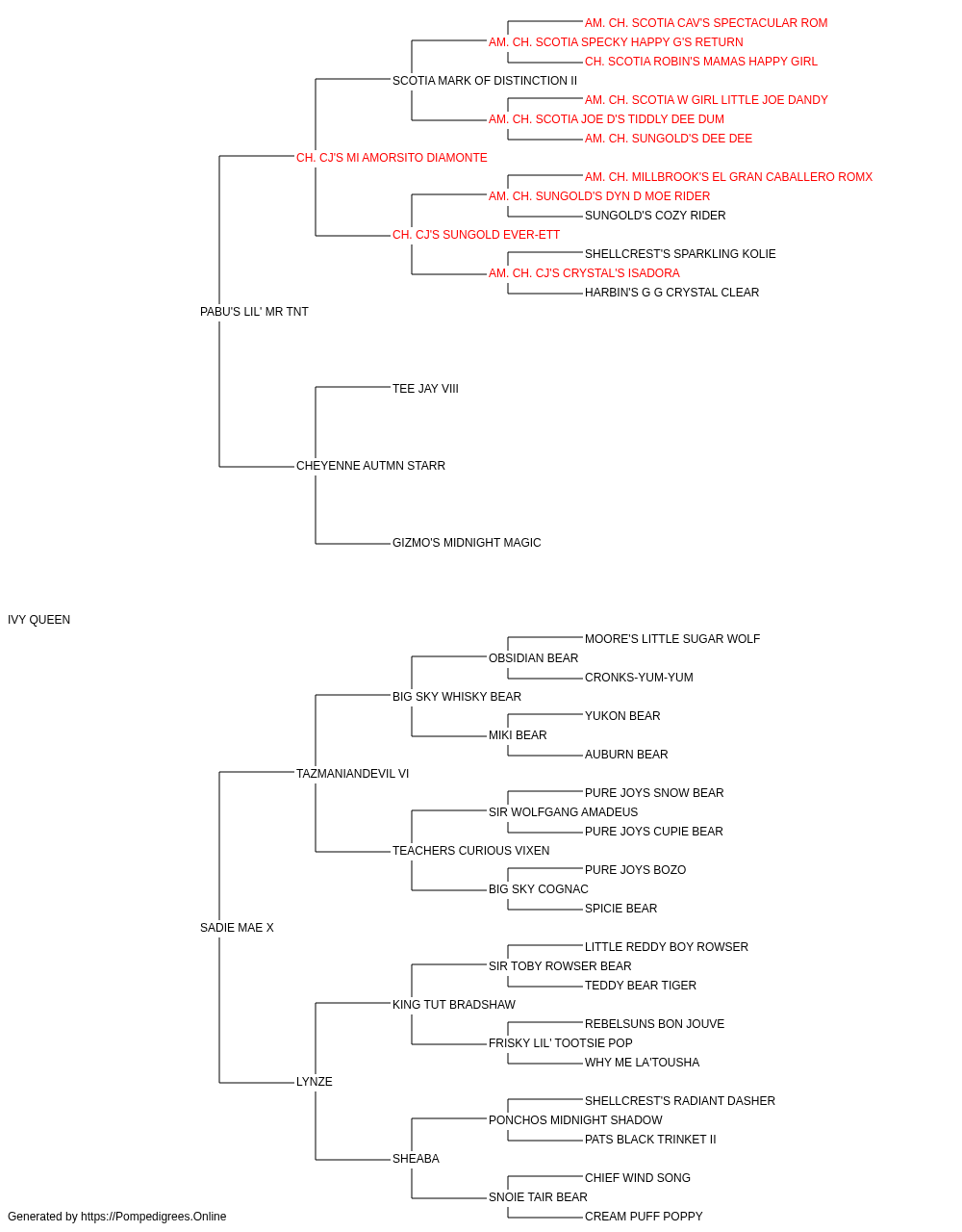 AM. CH. SCOTIA CAV'S SPECTACULAR ROM
AM. CH. SCOTIA SPECKY HAPPY G'S RETURN
CH. SCOTIA ROBIN'S MAMAS HAPPY GIRL
SCOTIA MARK OF DISTINCTION II
AM. CH. SCOTIA W GIRL LITTLE JOE DANDY
AM. CH. SCOTIA JOE D'S TIDDLY DEE DUM
AM. CH. SUNGOLD'S DEE DEE
CH. CJ'S MI AMORSITO DIAMONTE
AM. CH. MILLBROOK'S EL GRAN CABALLERO ROMX
AM. CH. SUNGOLD'S DYN D MOE RIDER
SUNGOLD'S COZY RIDER
CH. CJ'S SUNGOLD EVER-ETT
SHELLCREST'S SPARKLING KOLIE
AM. CH. CJ'S CRYSTAL'S ISADORA
HARBIN'S G G CRYSTAL CLEAR
PABU'S LIL' MR TNT
TEE JAY VIII
CHEYENNE AUTMN STARR
GIZMO'S MIDNIGHT MAGIC
IVY QUEEN
MOORE'S LITTLE SUGAR WOLF
OBSIDIAN BEAR
CRONKS-YUM-YUM
BIG SKY WHISKY BEAR
YUKON BEAR
MIKI BEAR
AUBURN BEAR
TAZMANIANDEVIL VI
PURE JOYS SNOW BEAR
SIR WOLFGANG AMADEUS
PURE JOYS CUPIE BEAR
TEACHERS CURIOUS VIXEN
PURE JOYS BOZO
BIG SKY COGNAC
SPICIE BEAR
SADIE MAE X
LITTLE REDDY BOY ROWSER
SIR TOBY ROWSER BEAR
TEDDY BEAR TIGER
KING TUT BRADSHAW
REBELSUNS BON JOUVE
FRISKY LIL' TOOTSIE POP
WHY ME LA'TOUSHA
LYNZE
SHELLCREST'S RADIANT DASHER
PONCHOS MIDNIGHT SHADOW
PATS BLACK TRINKET II
SHEABA
CHIEF WIND SONG
SNOIE TAIR BEAR
CREAM PUFF POPPY
Generated by https://Pompedigrees.Online